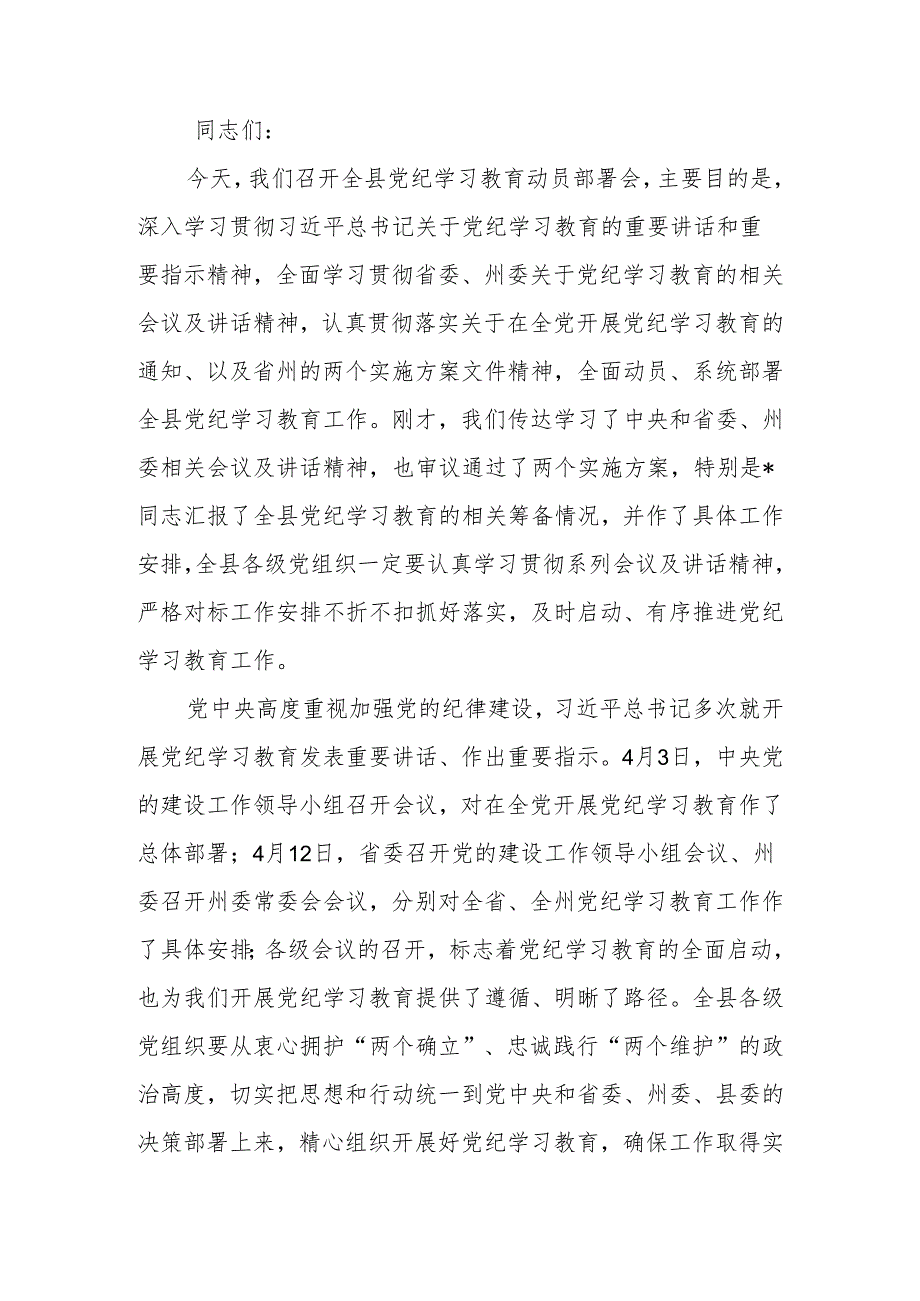 同志们：

今天，我们召开全县党纪学习教育动员部署会，主要目的是，深入学习贯彻习近平总书记关于党纪学习教育的重要讲话和重要指示精神，全面学习贯彻省委、州委关于党纪学习教育的相关会议及讲话精神，认真贯彻落实关于在全党开展党纪学习教育的通知、以及省州的两个实施方案文件精神，全面动员、系统部署全县党纪学习教育工作。刚才，我们传达学习了中央和省委、州委相关会议及讲话精神，也审议通过了两个实施方案，特别是*同志汇报了全县党纪学习教育的相关筹备情况，并作了具体工作安排，全县各级党组织一定要认真学习贯彻系列会议及讲话精神，严格对标工作安排不折不扣抓好落实，及时启动、有序推进党纪学习教育工作。

党中央高度重视加强党的纪律建设，习近平总书记多次就开展党纪学习教育发表重要讲话、作出重要指示。4月3日，中央党的建设工作领导小组召开会议，对在全党开展党纪学习教育作了总体部署；4月12日，省委召开党的建设工作领导小组会议、州委召开州委常委会会议，分别对全省、全州党纪学习教育工作作了具体安排;各级会议的召开，标志着党纪学习教育的全面启动，也为我们开展党纪学习教育提供了遵循、明晰了路径。全县各级党组织要从衷心拥护“两个确立”、忠诚践行“两个维护”的政治高度，切实把思想和行动统一到党中央和省委、州委、县委的决策部署上来，精心组织开展好党纪学习教育，确保工作取得实